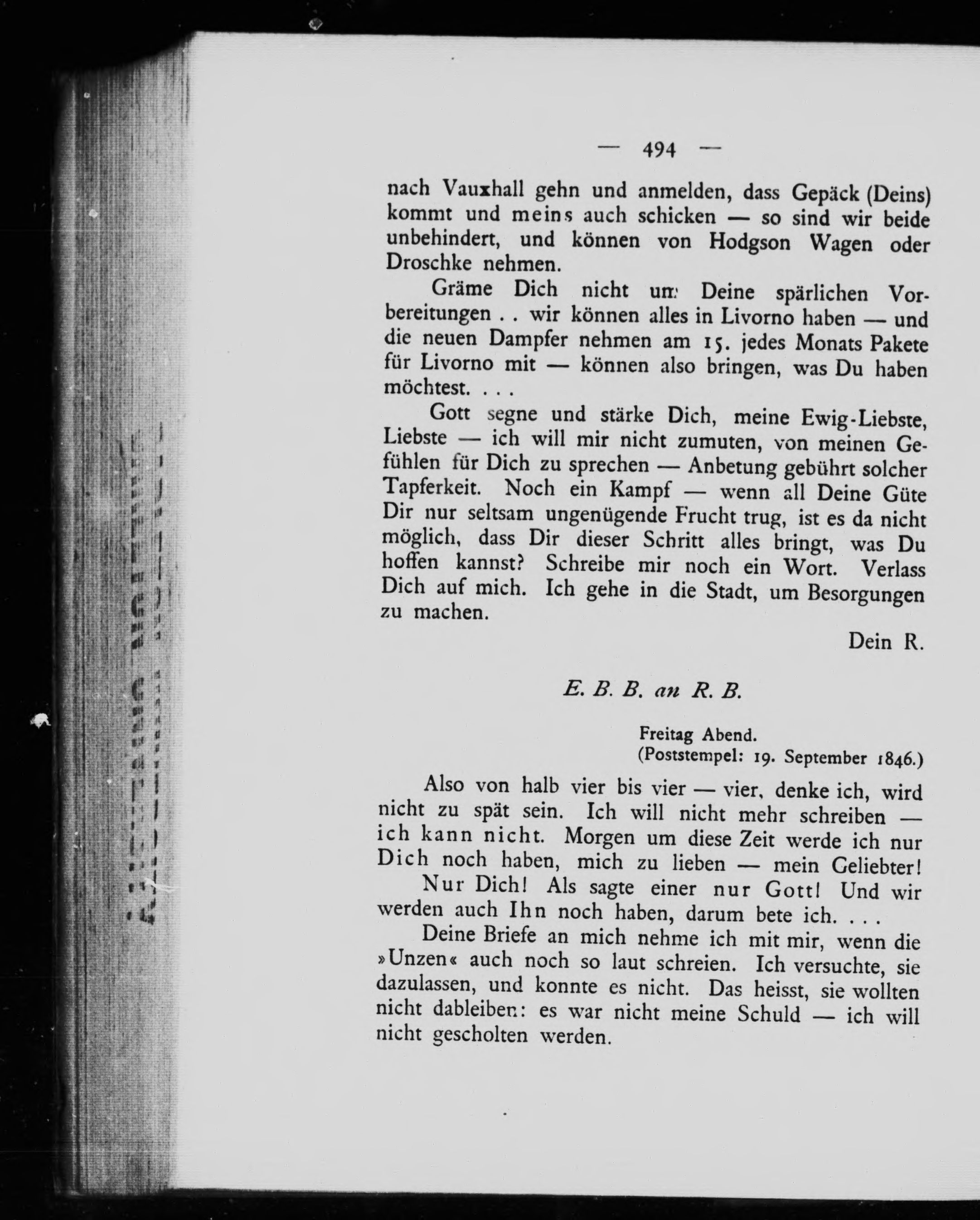 — 494 —

nach Vauxhall gehn und anmelden, dass Gepäck (Deins) kommt und meins auch schicken — so sind wir beide unbehindert, und können von Hodgson Wagen oder Droschke nehmen.

Gräme Dich nicht um Deine spärlichen Vorbereitungen . . wir können alles in Livorno haben — und die neuen Dampfer nehmen am 15. jedes Monats Pakete für Livorno mit — können also bringen, was Du haben möchtest. . . .

Gott segne und stärke Dich, meine Ewig-Liebste, Liebste — ich will mir nicht zumuten, von meinen Gefühlen für Dich zu sprechen — Anbetung gebührt solcher Tapferkeit. Noch ein Kampf — wenn all Deine Güte Dir nur seltsam ungenügende Frucht trug, ist es da nicht möglich, dass Dir dieser Schritt alles bringt, was Du hoffen kannst? Schreibe mir noch ein Wort. Verlass Dich auf mich. Ich gehe in die Stadt, um Besorgungen zu machen.

Dein R.

E. B. B. an R. B.

Freitag Abend.
(Poststempel: 19. September 1846.)

Also von halb vier bis vier — vier, denke ich, wird nicht zu spät sein. Ich will nicht mehr schreiben — ich kann nicht. Morgen um diese Zeit werde ich nur Dich noch haben, mich zu lieben — mein Geliebter!

Nur Dich! Als sagte einer nur Gott! Und wir werden auch Ihn noch haben, darum bete ich. . . .

Deine Briefe an mich nehme ich mit mir, wenn die »Unzen« auch noch so laut schreien. Ich versuchte, sie dazulassen, und konnte es nicht. Das heisst, sie wollten nicht dableiben: es war nicht meine Schuld — ich will nicht gescholten werden.